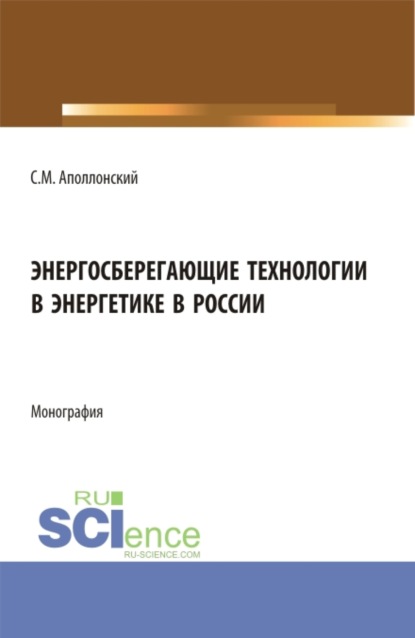 С.М. Аполлонский

ЭНЕРГОСБЕРЕГАЮЩИЕ ТЕХНОЛОГИИ В ЭНЕРГЕТИКЕ В РОССИИ

Монография

RU SCIence
RU-SCIENCE.COM